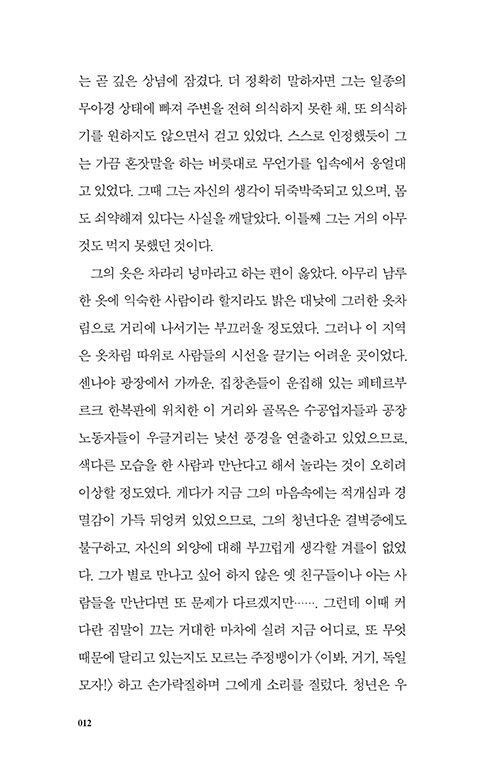 는 곧 깊은 상념에 잠겼다. 더 정확히 말하자면 그는 일종의 무아경 상태에 빠져 주변을 전혀 의식하지 못한 채, 또 의식하기를 원하지도 않으면서 걷고 있었다. 스스로 인정했듯이 그는 가끔 혼잣말을 하는 버릇대로 무언가를 입속에서 웅얼대고 있었다. 그때 그는 자신의 생각이 뒤죽박죽되고 있으며, 몸도 쇠약해져 있다는 사실을 깨달았다. 이틀째 그는 거의 아무것도 먹지 못했던 것이다.

그의 옷은 차라리 넝마라고 하는 편이 옳았다. 아무리 남루한 옷에 익숙한 사람이라 할지라도 밝은 대낮에 그러한 옷차림으로 거리에 나서기는 부끄러울 정도였다. 그러나 이 지역은 옷차림 따위로 사람들의 시선을 끌기는 어려운 곳이었다. 센나야 광장에서 가까운, 집창촌들이 운집해 있는 페테르부르크 한복판에 위치한 이 거리와 골목은 수공업자들과 공장 노동자들이 우글거리는 낯선 풍경을 연출하고 있었으므로, 색다른 모습을 한 사람과 만난다고 해서 놀라는 것이 오히려 이상할 정도였다. 게다가 지금 그의 마음속에는 적개심과 경멸감이 가득 뒤엉켜 있었으므로, 그의 청년다운 결벽증에도 불구하고, 자신의 외양에 대해 부끄럽게 생각할 겨를이 없었다. 그가 별로 만나고 싶어 하지 않은 옛 친구들이나 아는 사람들을 만난다면 또 문제가 다르겠지만……. 그런데 이때 커다란 짐말이 끄는 거대한 마차에 실려 지금 어디로, 또 무엇 때문에 달리고 있는지도 모르는 주정뱅이가 〈이봐, 거기, 독일 모자!〉 하고 손가락질하며 그에게 소리를 질렀다. 청년은 우

012